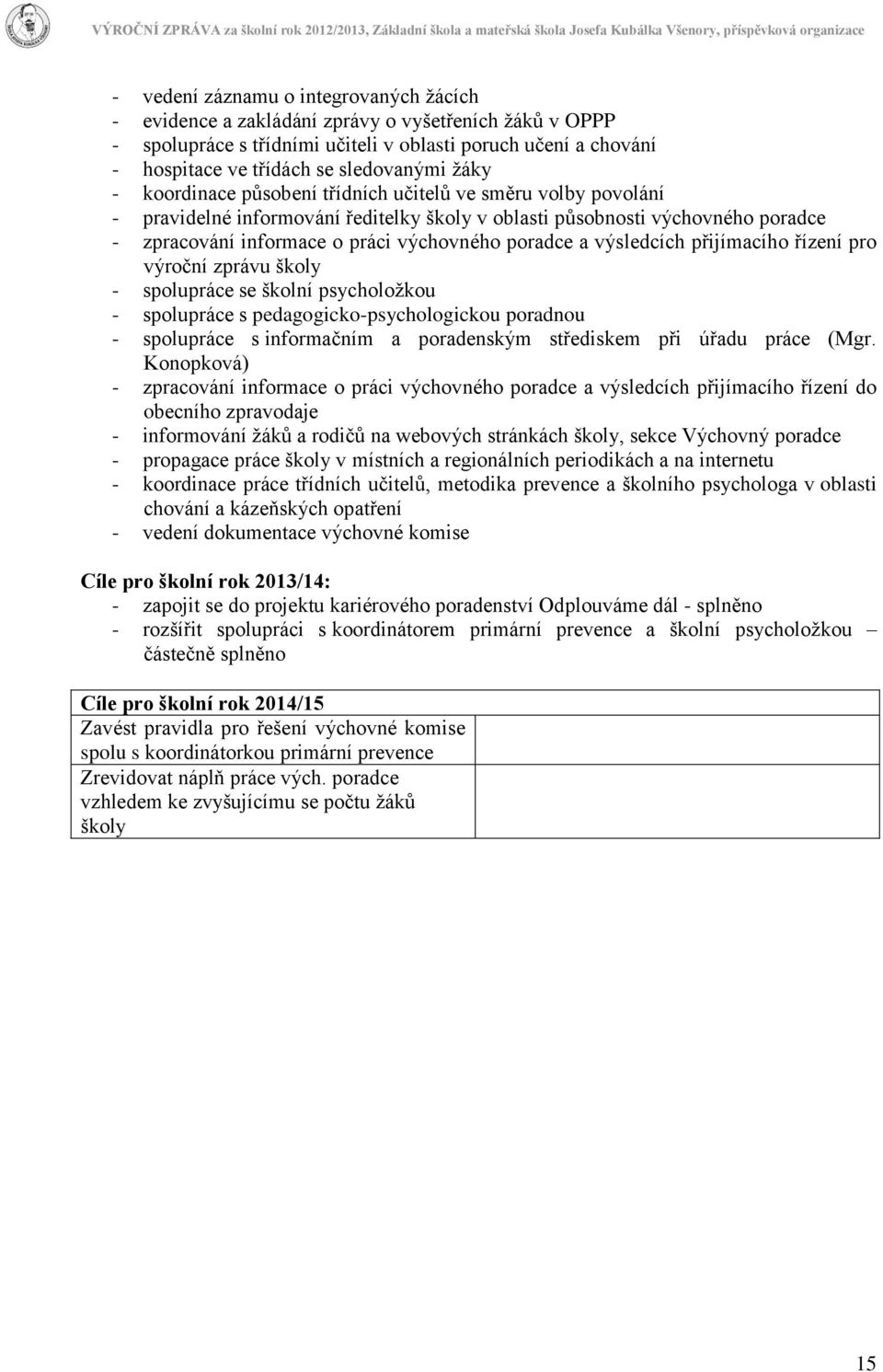 VÝROČNÍ ZPRÁVA za školní rok 2012/2013, Základní škola a mateřská škola Josefa Kubálka Všenory, příspěvková organizace

- vedení záznamu o integrovaných žácích
- evidence a zakládání zprávy o vyšetřeních žáků v OPPP
- spolupráce s třídními učiteli v oblasti poruch učení a chování
- hospitace ve třídách se sledovanými žáky
- koordinace působení třídních učitelů ve směru volby povolání
- pravidelné informování ředitelky školy v oblasti působnosti výchovného poradce
- zpracování informace o práci výchovného poradce a výsledcích přijímacího řízení pro výroční zprávu školy
- spolupráce se školní psycholožkou
- spolupráce s pedagogicko-psychologickou poradnou
- spolupráce s informačním a poradenským střediskem při úřadu práce (Mgr. Konopková)
- zpracování informace o práci výchovného poradce a výsledcích přijímacího řízení do obecního zpravodaje
- informování žáků a rodičů na webových stránkách školy, sekce Výchovný poradce
- propagace práce školy v místních a regionálních periodikách a na internetu
- koordinace práce třídních učitelů, metodika prevence a školního psychologa v oblasti chování a kázeňských opatření
- vedení dokumentace výchovné komise

Cíle pro školní rok 2013/14:
- zapojit se do projektu kariérového poradenství Odplouváme dál - splněno
- rozšířit spolupráci s koordinátorem primární prevence a školní psycholožkou – částečně splněno

| Cíle pro školní rok 2014/15 | |
|---|---|
| Zavést pravidla pro řešení výchovné komise spolu s koordinátorkou primární prevence | |
| Zrevidovat náplň práce vých. poradce vzhledem ke zvyšujícímu se počtu žáků školy | |

15